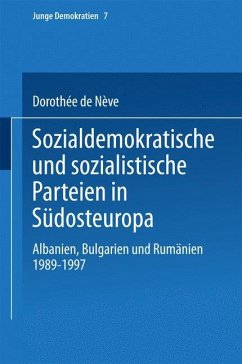 Junge Demokratien 7

Dorothée de Nève

Sozialdemokratische und sozialistische Parteien in Südosteuropa

Albanien, Bulgarien und Rumänien 1989-1997